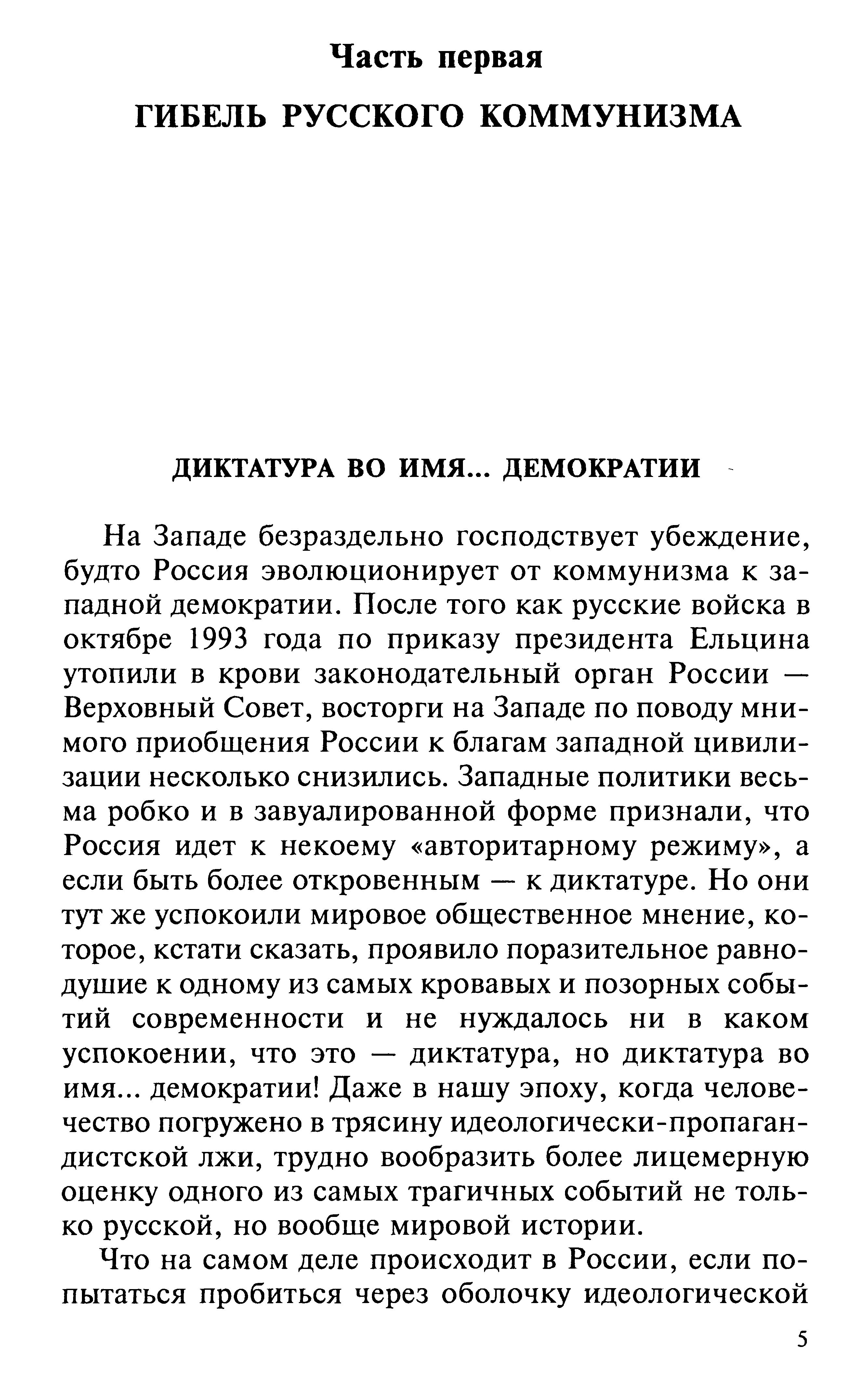 Часть первая

ГИБЕЛЬ РУССКОГО КОММУНИЗМА

ДИКТАТУРА ВО ИМЯ... ДЕМОКРАТИИ

На Западе безраздельно господствует убеждение, будто Россия эволюционирует от коммунизма к западной демократии. После того как русские войска в октябре 1993 года по приказу президента Ельцина утопили в крови законодательный орган России — Верховный Совет, восторги на Западе по поводу мнимого приобщения России к благам западной цивилизации несколько снизились. Западные политики весьма робко и в завуалированной форме признали, что Россия идет к некоему «авторитарному режиму», а если быть более откровенным — к диктатуре. Но они тут же успокоили мировое общественное мнение, которое, кстати сказать, проявило поразительное равнодушие к одному из самых кровавых и позорных событий современности и не нуждалось ни в каком успокоении, что это — диктатура, но диктатура во имя... демократии! Даже в нашу эпоху, когда человечество погружено в трясину идеологически-пропагандистской лжи, трудно вообразить более лицемерную оценку одного из самых трагичных событий не только русской, но вообще мировой истории.

Что на самом деле происходит в России, если попытаться пробиться через оболочку идеологической

5